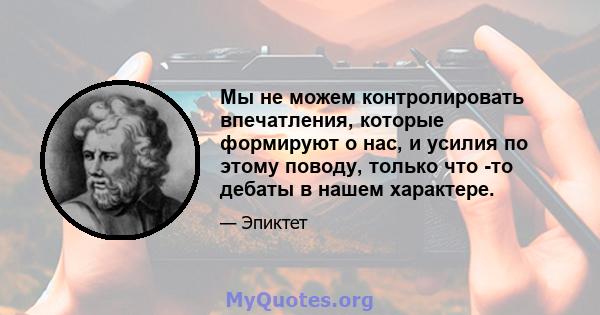 Мы не можем контролировать впечатления, которые формируют о нас, и усилия по этому поводу, только что -то дебаты в нашем характере.

— Эпиктет

MyQuotes.org